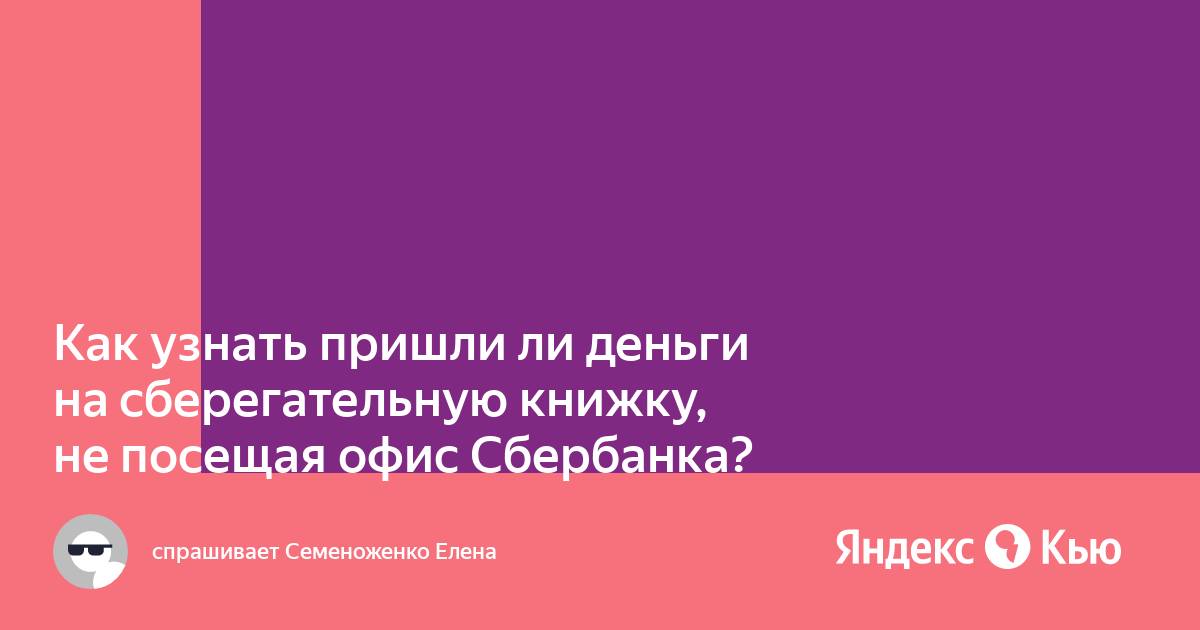 Как узнать пришли ли деньги на сберегательную книжку, не посещая офис Сбербанка?

спрашивает Семеноженко Елена

Яндекс Кью